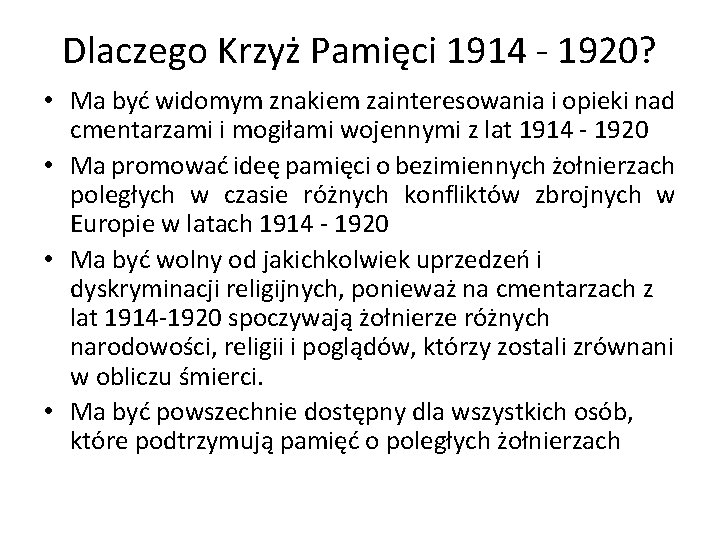 Dlaczego Krzyż Pamięci 1914 - 1920?

• Ma być widomym znakiem zainteresowania i opieki nad cmentarzami i mogiłami wojennymi z lat 1914 - 1920

• Ma promować ideę pamięci o bezimiennych żołnierzach poległych w czasie różnych konfliktów zbrojnych w Europie w latach 1914 - 1920

• Ma być wolny od jakichkolwiek uprzedzeń i dyskryminacji religijnych, ponieważ na cmentarzach z lat 1914-1920 spoczywają żołnierze różnych narodowości, religii i poglądów, którzy zostali zrównani w obliczu śmierci.

• Ma być powszechnie dostępny dla wszystkich osób, które podtrzymują pamięć o poległych żołnierzach